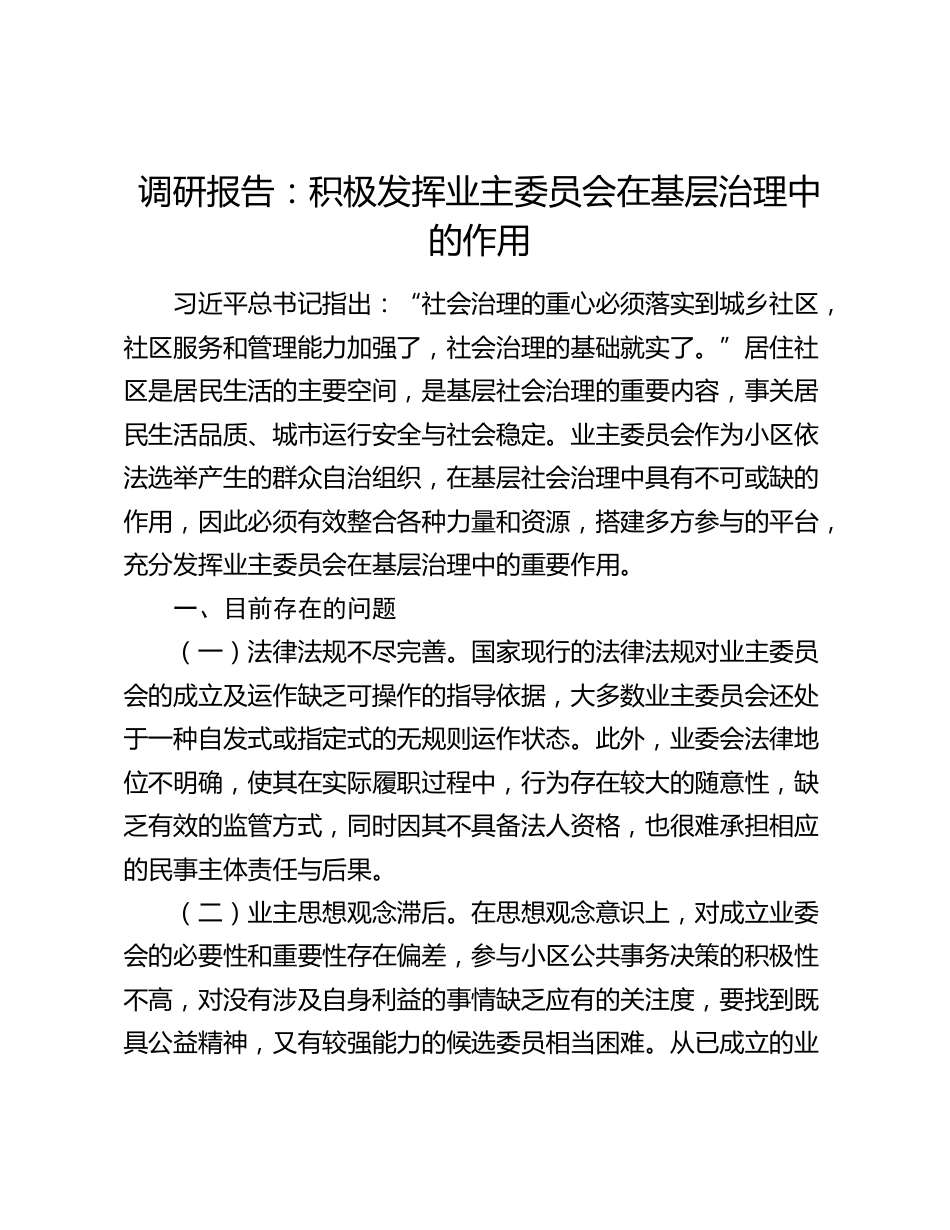 调研报告：积极发挥业主委员会在基层治理中的作用

习近平总书记指出：“社会治理的重心必须落实到城乡社区，社区服务和管理能力加强了，社会治理的基础就实了。”居住社区是居民生活的主要空间，是基层社会治理的重要内容，事关居民生活品质、城市运行安全与社会稳定。业主委员会作为小区依法选举产生的群众自治组织，在基层社会治理中具有不可或缺的作用，因此必须有效整合各种力量和资源，搭建多方参与的平台，充分发挥业主委员会在基层治理中的重要作用。

一、目前存在的问题

（一）法律法规不尽完善。国家现行的法律法规对业主委员会的成立及运作缺乏可操作的指导依据，大多数业主委员会还处于一种自发式或指定式的无规则运作状态。此外，业委会法律地位不明确，使其在实际履职过程中，行为存在较大的随意性，缺乏有效的监管方式，同时因其不具备法人资格，也很难承担相应的民事主体责任与后果。

（二）业主思想观念滞后。在思想观念意识上，对成立业委会的必要性和重要性存在偏差，参与小区公共事务决策的积极性不高，对没有涉及自身利益的事情缺乏应有的关注度，要找到既具公益精神，又有较强能力的候选委员相当困难。从已成立的业